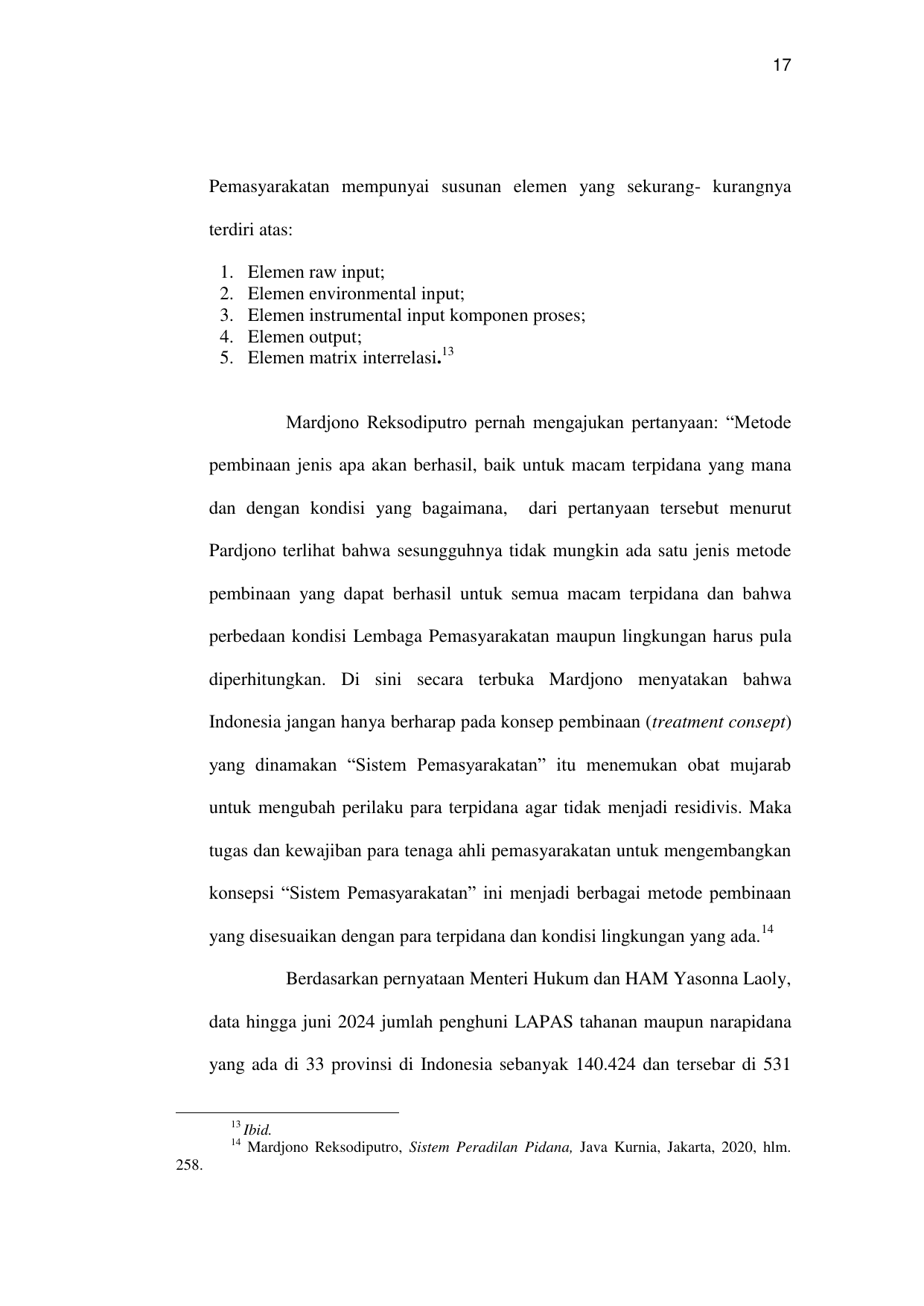 17

Pemasyarakatan mempunyai susunan elemen yang sekurang- kurangnya terdiri atas:

1. Elemen raw input;
2. Elemen environmental input;
3. Elemen instrumental input komponen proses;
4. Elemen output;
5. Elemen matrix interrelasi.$^{13}$

Mardjono Reksodiputro pernah mengajukan pertanyaan: “Metode pembinaan jenis apa akan berhasil, baik untuk macam terpidana yang mana dan dengan kondisi yang bagaimana, dari pertanyaan tersebut menurut Pardjono terlihat bahwa sesungguhnya tidak mungkin ada satu jenis metode pembinaan yang dapat berhasil untuk semua macam terpidana dan bahwa perbedaan kondisi Lembaga Pemasyarakatan maupun lingkungan harus pula diperhitungkan. Di sini secara terbuka Mardjono menyatakan bahwa Indonesia jangan hanya berharap pada konsep pembinaan (treatment consept) yang dinamakan “Sistem Pemasyarakatan” itu menemukan obat mujarab untuk mengubah perilaku para terpidana agar tidak menjadi residivis. Maka tugas dan kewajiban para tenaga ahli pemasyarakatan untuk mengembangkan konsepsi “Sistem Pemasyarakatan” ini menjadi berbagai metode pembinaan yang disesuaikan dengan para terpidana dan kondisi lingkungan yang ada.$^{14}$

Berdasarkan pernyataan Menteri Hukum dan HAM Yasonna Laoly, data hingga juni 2024 jumlah penghuni LAPAS tahanan maupun narapidana yang ada di 33 provinsi di Indonesia sebanyak 140.424 dan tersebar di 531

$^{13}$ Ibid.
$^{14}$ Mardjono Reksodiputro, Sistem Peradilan Pidana, Java Kurnia, Jakarta, 2020, hlm. 258.